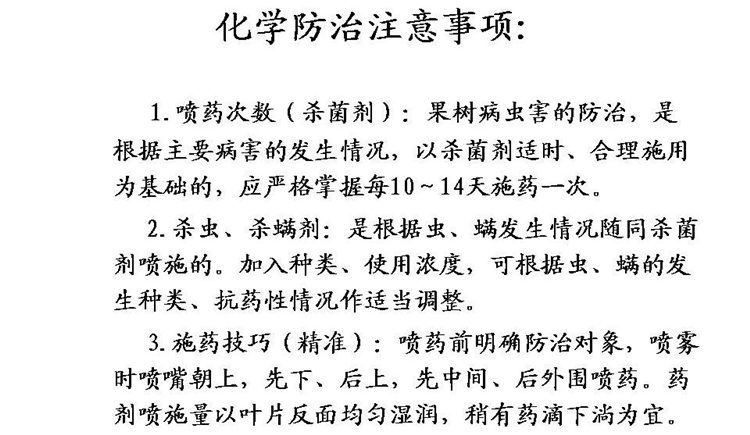 化学防治注意事项:

1.喷药次数（杀菌剂）：果树病虫害的防治，是根据主要病害的发生情况，以杀菌剂适时、合理施用为基础的，应严格掌握每10～14天施药一次。

2.杀虫、杀螨剂：是根据虫、螨发生情况随同杀菌剂喷施的。加入种类、使用浓度，可根据虫、螨的发生种类、抗药性情况作适当调整。

3.施药技巧（精准）：喷药前明确防治对象，喷雾时喷嘴朝上，先下、后上，先中间、后外围喷药。药剂喷施量以叶片反面均匀湿润，稍有药滴下淌为宜。